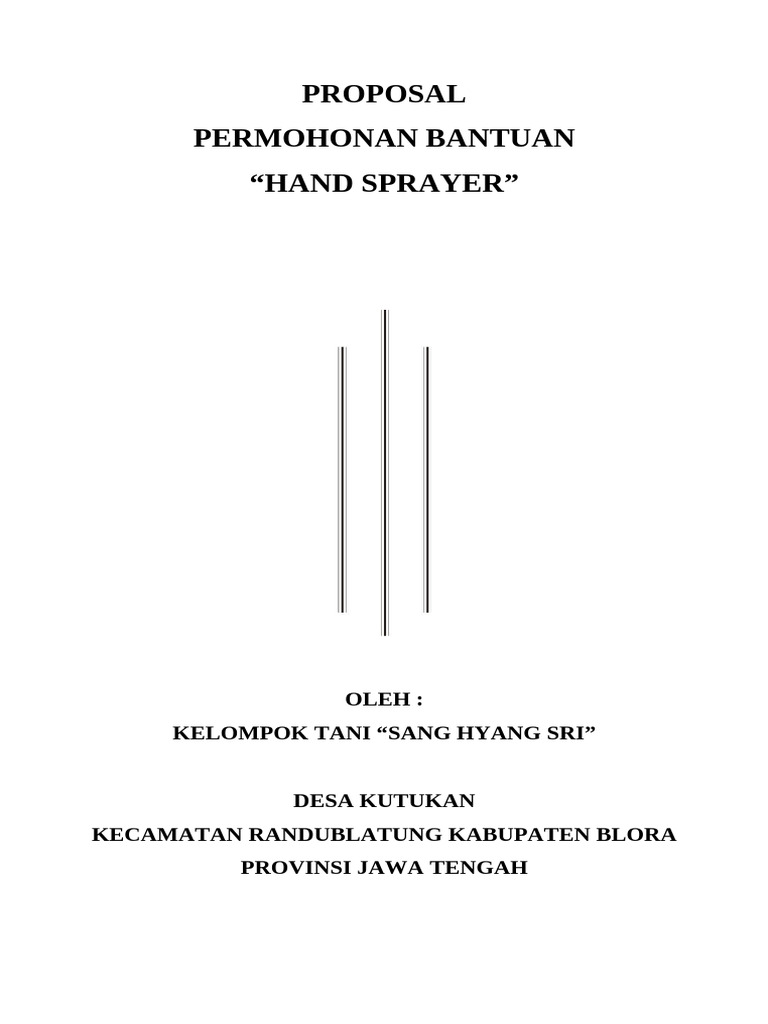 PROPOSAL
PERMOHONAN BANTUAN
“HAND SPRAYER”

OLEH :
KELOMPOK TANI “SANG HYANG SRI”

DESA KUTUKAN
KECAMATAN RANDUBLATUNG KABUPATEN BLORA
PROVINSI JAWA TENGAH